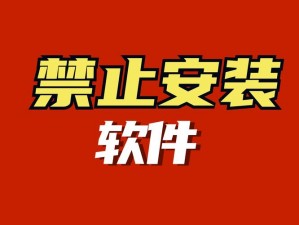 禁止安装
软件